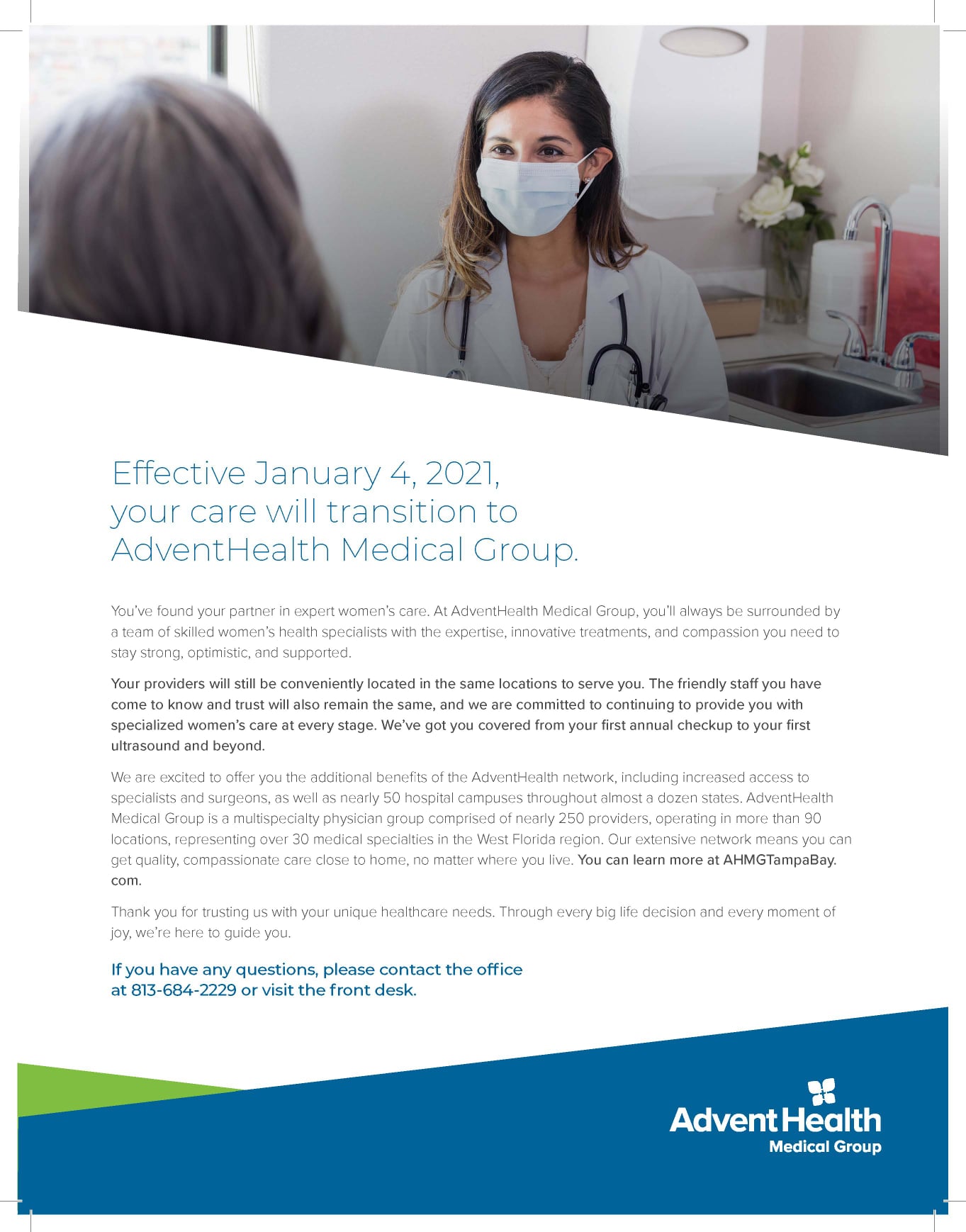 Effective January 4, 2021, your care will transition to AdventHealth Medical Group.

You've found your partner in expert women's care. At AdventHealth Medical Group, you'll always be surrounded by a team of skilled women's health specialists with the expertise, innovative treatments, and compassion you need to stay strong, optimistic, and supported.

Your providers will still be conveniently located in the same locations to serve you. The friendly staff you have come to know and trust will also remain the same, and we are committed to continuing to provide you with specialized women's care at every stage. We've got you covered from your first annual checkup to your first ultrasound and beyond.

We are excited to offer you the additional benefits of the AdventHealth network, including increased access to specialists and surgeons, as well as nearly 50 hospital campuses throughout almost a dozen states. AdventHealth Medical Group is a multispecialty physician group comprised of nearly 250 providers, operating in more than 90 locations, representing over 30 medical specialties in the West Florida region. Our extensive network means you can get quality, compassionate care close to home, no matter where you live. You can learn more at AHMGTampaBay.com.

Thank you for trusting us with your unique healthcare needs. Through every big life decision and every moment of joy, we're here to guide you.

If you have any questions, please contact the office at 813-684-2229 or visit the front desk.

AdventHealth
Medical Group